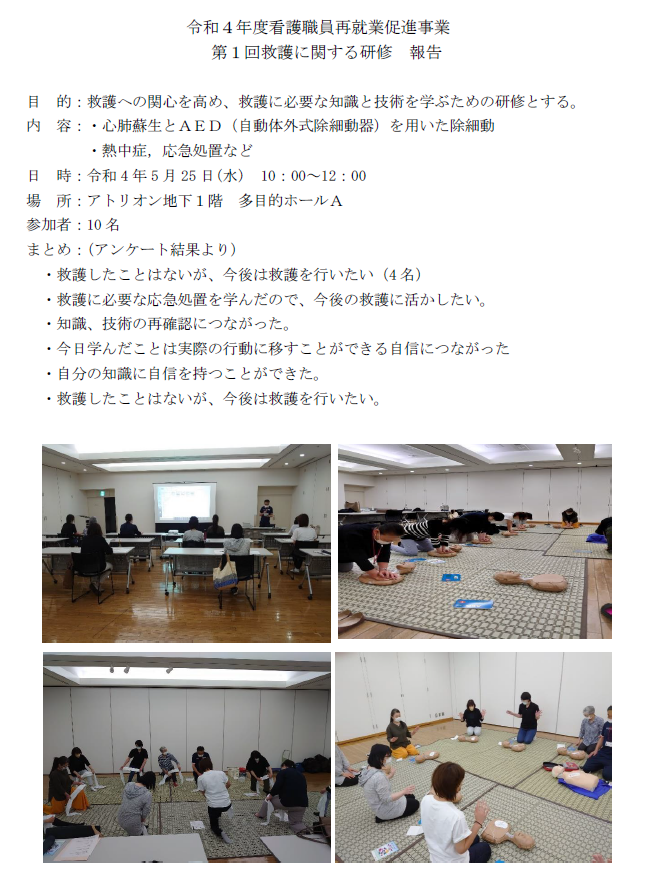 令和４年度看護職員再就業促進事業
第１回救護に関する研修　報告

目　的：救護への関心を高め、救護に必要な知識と技術を学ぶための研修とする。
内　容：・心肺蘇生とＡＥＤ（自動体外式除細動器）を用いた除細動
・熱中症，応急処置など
日　時：令和４年５月２５日（水）　10：00～12：00
場　所：アトリオン地下１階　多目的ホールＡ
参加者：10名
まとめ：（アンケート結果より）
・救護したことはないが、今後は救護を行いたい（４名）
・救護に必要な応急処置を学んだので、今後の救護に活かしたい。
・知識、技術の再確認につながった。
・今日学んだことは実際の行動に移すことができる自信につながった
・自分の知識に自信を持つことができた。
・救護したことはないが、今後は救護を行いたい。